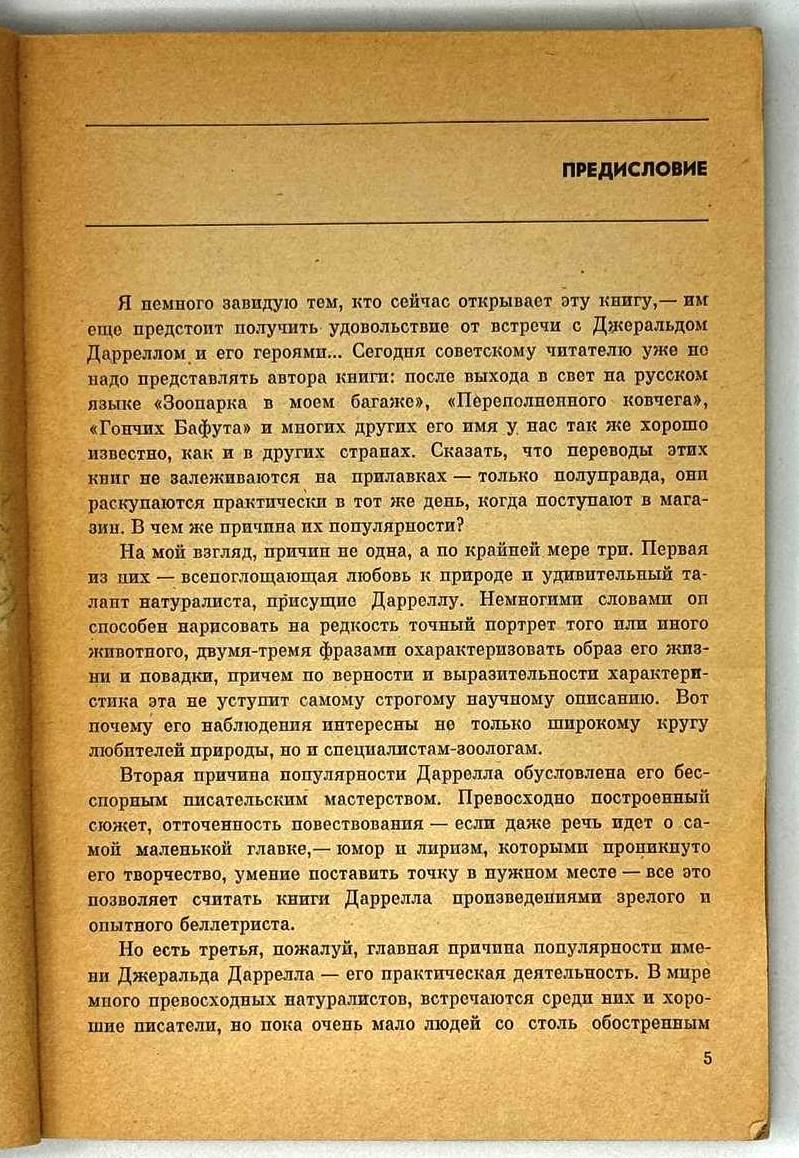 ПРЕДИСЛОВИЕ

Я немного завидую тем, кто сейчас открывает эту книгу,— им еще предстоит получить удовольствие от встречи с Джеральдом Дарреллом и его героями... Сегодня советскому читателю уже не надо представлять автора книги: после выхода в свет на русском языке «Зоопарка в моем багаже», «Переполненного ковчега», «Гончих Бафута» и многих других его имя у нас так же хорошо известно, как и в других странах. Сказать, что переводы этих книг не залеживаются на прилавках — только полуправда, они раскупаются практически в тот же день, когда поступают в магазин. В чем же причина их популярности?

На мой взгляд, причин не одна, а по крайней мере три. Первая из них — всепоглощающая любовь к природе и удивительный талант натуралиста, присущие Дарреллу. Немногими словами он способен нарисовать на редкость точный портрет того или иного животного, двумя-тремя фразами охарактеризовать образ его жизни и повадки, причем по верности и выразительности характеристика эта не уступит самому строгому научному описанию. Вот почему его наблюдения интересны не только широкому кругу любителей природы, но и специалистам-зоологам.

Вторая причина популярности Даррелла обусловлена его бесспорным писательским мастерством. Превосходно построенный сюжет, отточенность повествования — если даже речь идет о самой маленькой главке,— юмор и лиризм, которыми проникнуто его творчество, умение поставить точку в нужном месте — все это позволяет считать книги Даррелла произведениями зрелого и опытного беллетриста.

Но есть третья, пожалуй, главная причина популярности имени Джеральда Даррелла — его практическая деятельность. В мире много превосходных натуралистов, встречаются среди них и хорошие писатели, но пока очень мало людей со столь обостренным

5